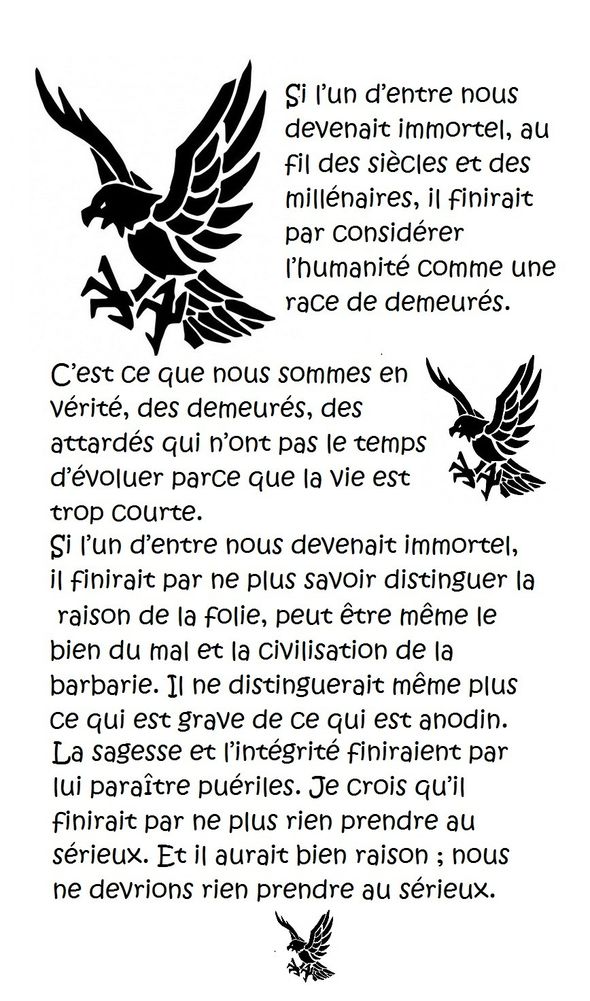 Si l'un d'entre nous devenait immortel, au fil des siècles et des millénaires, il finirait par considérer l'humanité comme une race de demeurés.

C'est ce que nous sommes en vérité, des demeurés, des attardés qui n'ont pas le temps d'évoluer parce que la vie est trop courte.
Si l'un d'entre nous devenait immortel, il finirait par ne plus savoir distinguer la raison de la folie, peut être même le bien du mal et la civilisation de la barbarie. Il ne distinguerait même plus ce qui est grave de ce qui est anodin. La sagesse et l'intégrité finiraient par lui paraître puériles. Je crois qu'il finirait par ne plus rien prendre au sérieux. Et il aurait bien raison ; nous ne devrions rien prendre au sérieux.